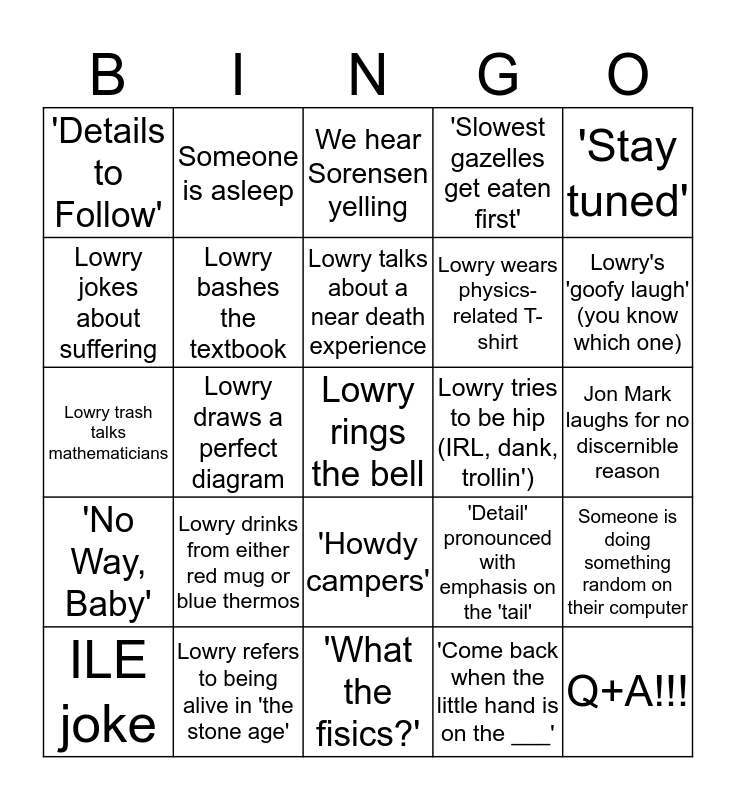 | B | I | N | G | O |
|---|---|---|---|---|
| 'Details to Follow' | Someone is asleep | We hear Sorensen yelling | 'Slowest gazelles get eaten first' | 'Stay tuned' |
| Lowry jokes about suffering | Lowry bashes the textbook | Lowry talks about a near death experience | Lowry wears physics-related T-shirt | Lowry's 'goofy laugh' (you know which one) |
| Lowry trash talks mathematicians | Lowry draws a perfect diagram | Lowry rings the bell | Lowry tries to be hip (IRL, dank, trollin') | Jon Mark laughs for no discernible reason |
| 'No Way, Baby' | Lowry drinks from either red mug or blue thermos | 'Howdy campers' | 'Detail' pronounced with emphasis on the 'tail' | Someone is doing something random on their computer |
| ILE joke | Lowry refers to being alive in 'the stone age' | 'What the fisics?' | 'Come back when the little hand is on the ___' | Q+A!!! |